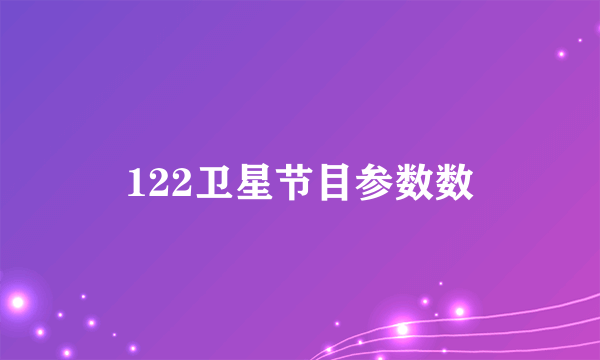 122卫星节目参数数